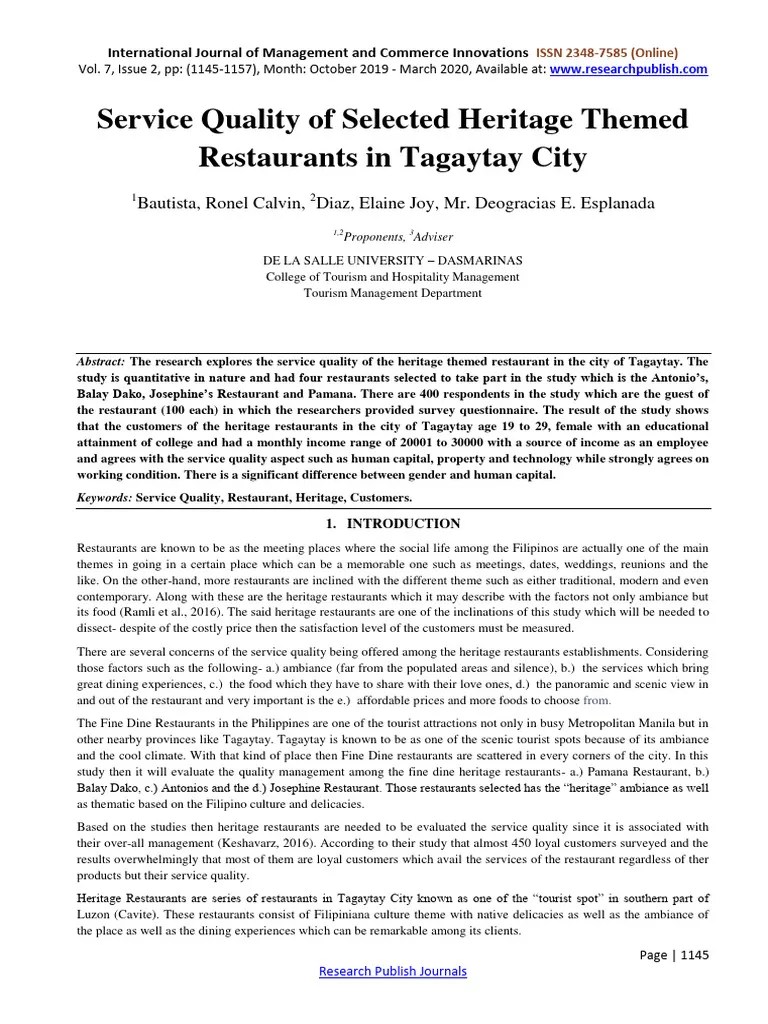 International Journal of Management and Commerce Innovations ISSN 2348-7585 (Online)
Vol. 7, Issue 2, pp: (1145-1157), Month: October 2019 - March 2020, Available at: www.researchpublish.com

Service Quality of Selected Heritage Themed Restaurants in Tagaytay City

$^{1}$Bautista, Ronel Calvin, $^{2}$Diaz, Elaine Joy, Mr. Deogracias E. Esplanada

$^{1,2}$Proponents, $^{3}$Adviser

DE LA SALLE UNIVERSITY – DASMARINAS
College of Tourism and Hospitality Management
Tourism Management Department

Abstract: The research explores the service quality of the heritage themed restaurant in the city of Tagaytay. The study is quantitative in nature and had four restaurants selected to take part in the study which is the Antonio's, Balay Dako, Josephine's Restaurant and Pamana. There are 400 respondents in the study which are the guest of the restaurant (100 each) in which the researchers provided survey questionnaire. The result of the study shows that the customers of the heritage restaurants in the city of Tagaytay age 19 to 29, female with an educational attainment of college and had a monthly income range of 20001 to 30000 with a source of income as an employee and agrees with the service quality aspect such as human capital, property and technology while strongly agrees on working condition. There is a significant difference between gender and human capital.

Keywords: Service Quality, Restaurant, Heritage, Customers.

1. INTRODUCTION

Restaurants are known to be as the meeting places where the social life among the Filipinos are actually one of the main themes in going in a certain place which can be a memorable one such as meetings, dates, weddings, reunions and the like. On the other-hand, more restaurants are inclined with the different theme such as either traditional, modern and even contemporary. Along with these are the heritage restaurants which it may describe with the factors not only ambiance but its food (Ramli et al., 2016). The said heritage restaurants are one of the inclinations of this study which will be needed to dissect- despite of the costly price then the satisfaction level of the customers must be measured.

There are several concerns of the service quality being offered among the heritage restaurants establishments. Considering those factors such as the following- a.) ambiance (far from the populated areas and silence), b.) the services which bring great dining experiences, c.) the food which they have to share with their love ones, d.) the panoramic and scenic view in and out of the restaurant and very important is the e.) affordable prices and more foods to choose from.

The Fine Dine Restaurants in the Philippines are one of the tourist attractions not only in busy Metropolitan Manila but in other nearby provinces like Tagaytay. Tagaytay is known to be as one of the scenic tourist spots because of its ambiance and the cool climate. With that kind of place then Fine Dine restaurants are scattered in every corners of the city. In this study then it will evaluate the quality management among the fine dine heritage restaurants- a.) Pamana Restaurant, b.) Balay Dako, c.) Antonios and the d.) Josephine Restaurant. Those restaurants selected has the "heritage" ambiance as well as thematic based on the Filipino culture and delicacies.

Based on the studies then heritage restaurants are needed to be evaluated the service quality since it is associated with their over-all management (Keshavarz, 2016). According to their study that almost 450 loyal customers surveyed and the results overwhelmingly that most of them are loyal customers which avail the services of the restaurant regardless of ther products but their service quality.

Heritage Restaurants are series of restaurants in Tagaytay City known as one of the "tourist spot" in southern part of Luzon (Cavite). These restaurants consist of Filipiniana culture theme with native delicacies as well as the ambiance of the place as well as the dining experiences which can be remarkable among its clients.

Page | 1145

Research Publish Journals